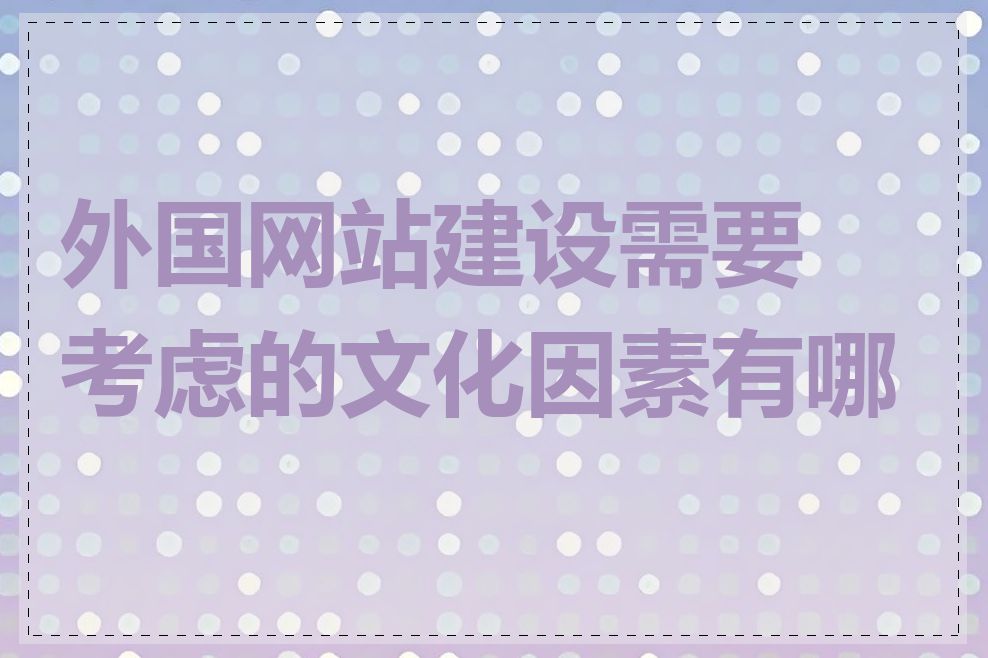 外国网站建设需要考虑的文化因素有哪